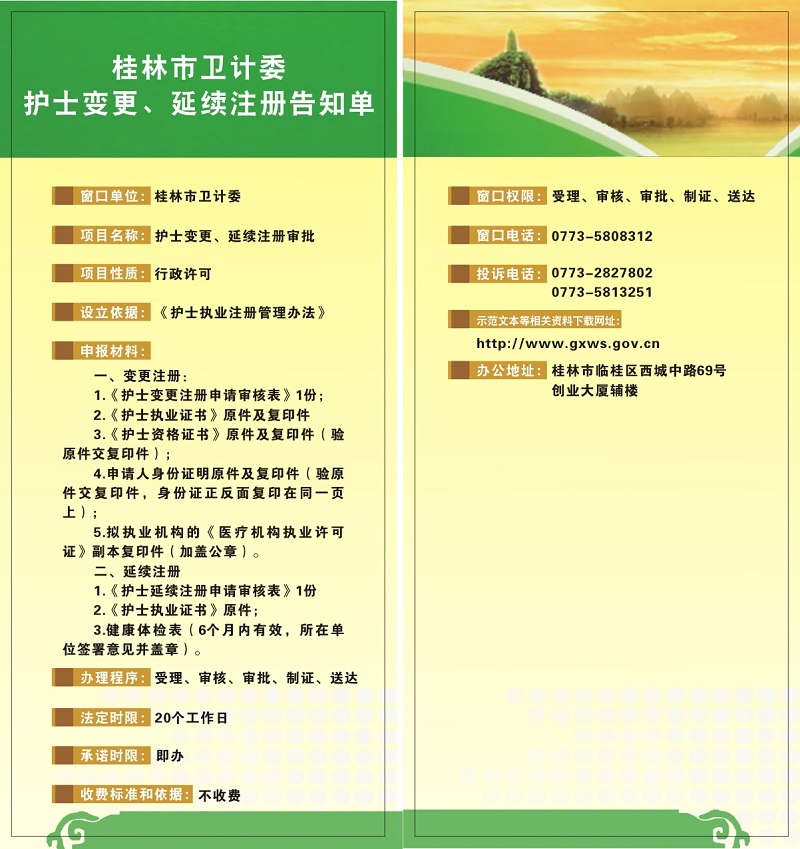 桂林市卫计委
护士变更、延续注册告知单

窗口单位：桂林市卫计委

项目名称：护士变更、延续注册审批

项目性质：行政许可

设立依据：《护士执业注册管理办法》

申报材料：

一、变更注册：

1.《护士变更注册申请审核表》1份；

2.《护士执业证书》原件及复印件

3.《护士资格证书》原件及复印件（验原件交复印件）；

4.申请人身份证明原件及复印件（验原件交复印件，身份证正反面复印在同一页上）；

5.拟执业机构的《医疗机构执业许可证》副本复印件（加盖公章）。

二、延续注册

1.《护士延续注册申请审核表》1份

2.《护士执业证书》原件；

3.健康体检表（6个月内有效，所在单位签署意见并盖章）。

办理程序：受理、审核、审批、制证、送达

法定时限：20个工作日

承诺时限：即办

收费标准和依据：不收费

窗口权限：受理、审核、审批、制证、送达

窗口电话：0773-5808312

投诉电话：0773-2827802
0773-5813251

示范文本等相关资料下载网址：
http://www.gxws.gov.cn

办公地址：桂林市临桂区西城中路69号
创业大厦辅楼